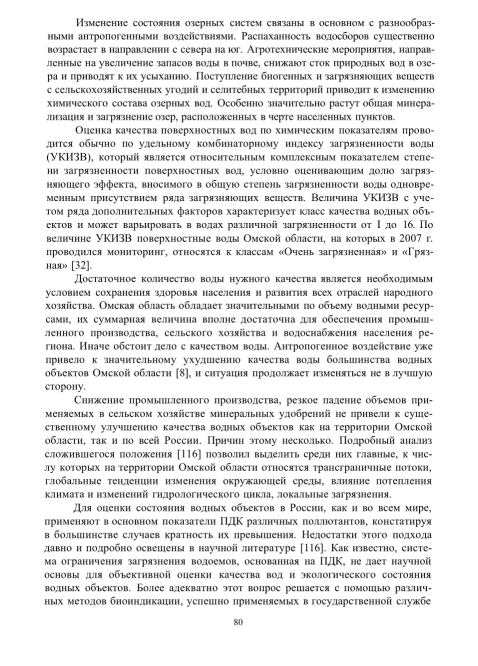 Изменение состояния озерных систем связаны в основном с разнообразными антропогенными воздействиями. Распаханность водосборов существенно возрастает в направлении с севера на юг. Агротехнические мероприятия, направленные на увеличение запасов воды в почве, снижают сток природных вод в озера и приводят к их усыханию. Поступление биогенных и загрязняющих веществ с сельскохозяйственных угодий и селитебных территорий приводит к изменению химического состава озерных вод. Особенно значительно растут общая минерализация и загрязнение озер, расположенных в черте населенных пунктов.

Оценка качества поверхностных вод по химическим показателям проводится обычно по удельному комбинаторному индексу загрязненности воды (УКИЗВ), который является относительным комплексным показателем степени загрязненности поверхностных вод, условно оценивающим долю загрязняющего эффекта, вносимого в общую степень загрязненности воды одновременным присутствием ряда загрязняющих веществ. Величина УКИЗВ с учетом ряда дополнительных факторов характеризует класс качества водных объектов и может варьировать в водах различной загрязненности от 1 до 16. По величине УКИЗВ поверхностные воды Омской области, на которых в 2007 г. проводился мониторинг, относятся к классам «Очень загрязненная» и «Грязная» [32].

Достаточное количество воды нужного качества является необходимым условием сохранения здоровья населения и развития всех отраслей народного хозяйства. Омская область обладает значительными по объему водными ресурсами, их суммарная величина вполне достаточна для обеспечения промышленного производства, сельского хозяйства и водоснабжения населения региона. Иначе обстоит дело с качеством воды. Антропогенное воздействие уже привело к значительному ухудшению качества воды большинства водных объектов Омской области [8], и ситуация продолжает изменяться не в лучшую сторону.

Снижение промышленного производства, резкое падение объемов применяемых в сельском хозяйстве минеральных удобрений не привели к существенному улучшению качества водных объектов как на территории Омской области, так и по всей России. Причин этому несколько. Подробный анализ сложившегося положения [116] позволил выделить среди них главные, к числу которых на территории Омской области относятся трансграничные потоки, глобальные тенденции изменения окружающей среды, влияние потепления климата и изменений гидрологического цикла, локальные загрязнения.

Для оценки состояния водных объектов в России, как и во всем мире, применяют в основном показатели ПДК различных поллютантов, констатируя в большинстве случаев кратность их превышения. Недостатки этого подхода давно и подробно освещены в научной литературе [116]. Как известно, система ограничения загрязнения водоемов, основанная на ПДК, не дает научной основы для объективной оценки качества вод и экологического состояния водных объектов. Более адекватно этот вопрос решается с помощью различных методов биоиндикации, успешно применяемых в государственной службе

80